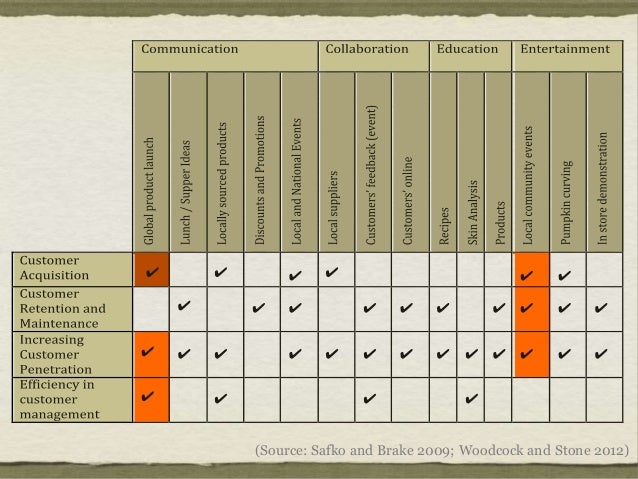 | | Communication | | | | | Collaboration | | | Education | | | Entertainment | | |
|---|---|---|---|---|---|---|---|---|---|---|---|---|---|---|
| | Global product launch | Lunch / Supper Ideas | Locally sourced products | Discounts and Promotions | Local and National Events | Local suppliers | Customers' feedback (event) | Customers' online | Recipes | Skin Analysis | Products | Local community events | Pumpkin curving | In store demonstration |
| Customer Acquisition | ✔ | | ✔ | | ✔ | ✔ | | | | | | ✔ | ✔ | |
| Customer Retention and Maintenance | | ✔ | | ✔ | ✔ | | ✔ | ✔ | ✔ | | ✔ | ✔ | ✔ | ✔ |
| Increasing Customer Penetration | ✔ | ✔ | ✔ | | ✔ | ✔ | ✔ | ✔ | ✔ | ✔ | ✔ | ✔ | ✔ | ✔ |
| Efficiency in customer management | ✔ | | ✔ | | | | ✔ | | | ✔ | | | | |

(Source: Safko and Brake 2009; Woodcock and Stone 2012)